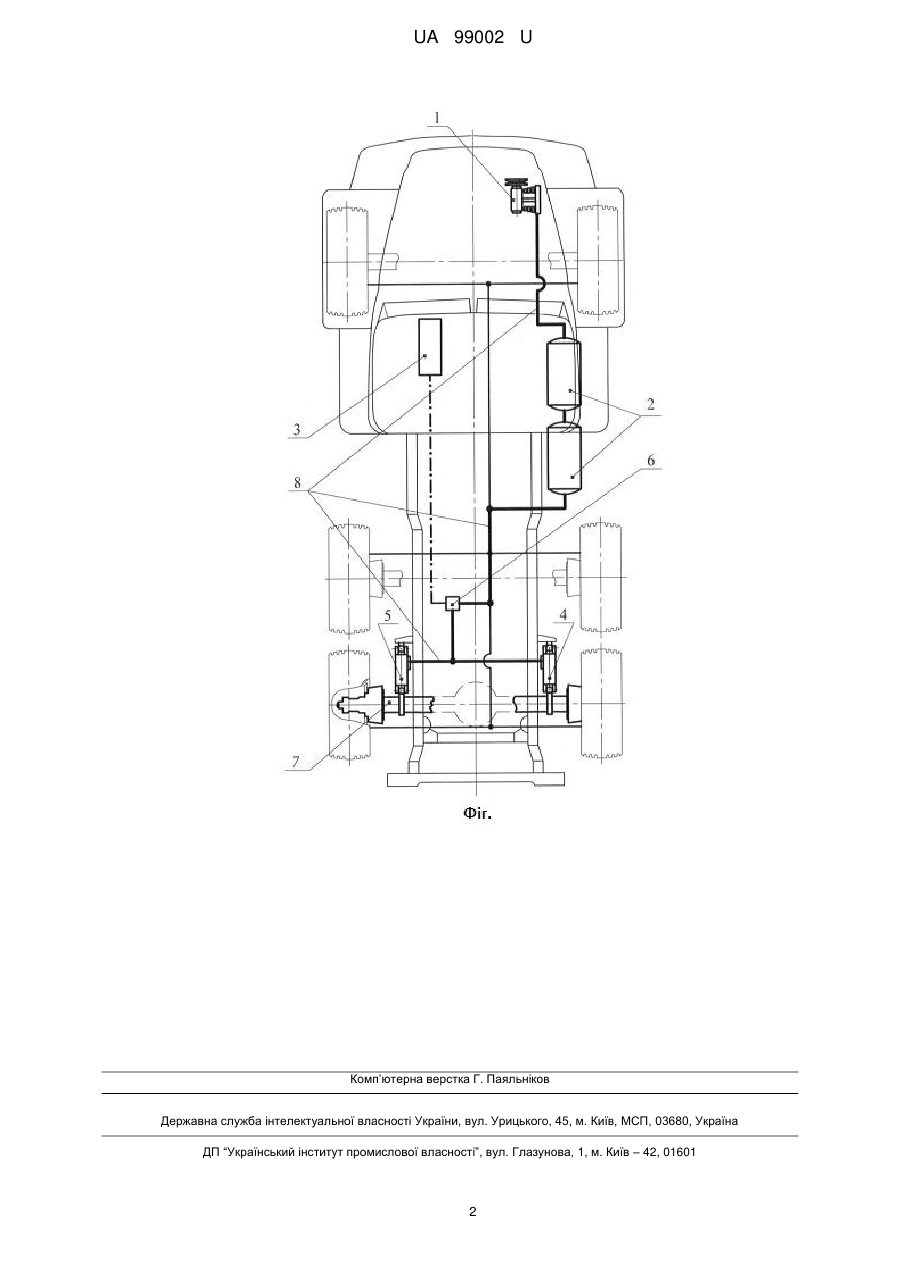 UA 99002 U

1

2

3

6

8

5

4

7

Фіг.

Комп'ютерна верстка Г. Паяльніков

Державна служба інтелектуальної власності України, вул. Урицького, 45, м. Київ, МСП, 03680, Україна

ДП "Український інститут промислової власності", вул. Глазунова, 1, м. Київ – 42, 01601

2